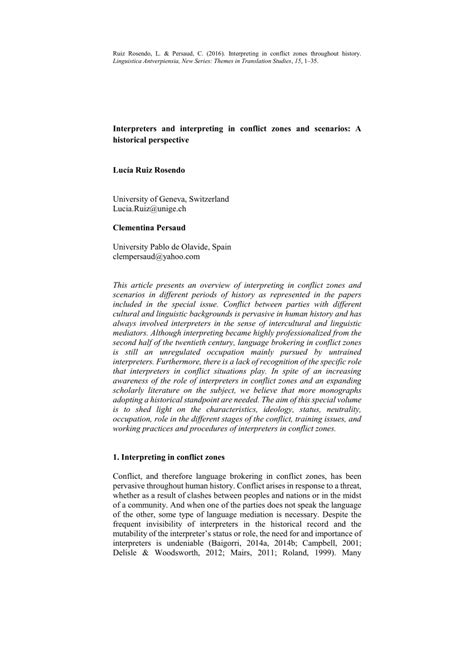 Ruiz Rosendo, L. & Persaud, C. (2016). Interpreting in conflict zones throughout history. Linguistica Antverpiensia, New Series: Themes in Translation Studies, 15, 1–35.

Interpreters and interpreting in conflict zones and scenarios: A historical perspective

Lucía Ruiz Rosendo

University of Geneva, Switzerland
Lucia.Ruiz@unige.ch

Clementina Persaud

University Pablo de Olavide, Spain
clempersaud@yahoo.com

This article presents an overview of interpreting in conflict zones and scenarios in different periods of history as represented in the papers included in the special issue. Conflict between parties with different cultural and linguistic backgrounds is pervasive in human history and has always involved interpreters in the sense of intercultural and linguistic mediators. Although interpreting became highly professionalized from the second half of the twentieth century, language brokering in conflict zones is still an unregulated occupation mainly pursued by untrained interpreters. Furthermore, there is a lack of recognition of the specific role that interpreters in conflict situations play. In spite of an increasing awareness of the role of interpreters in conflict zones and an expanding scholarly literature on the subject, we believe that more monographs adopting a historical standpoint are needed. The aim of this special volume is to shed light on the characteristics, ideology, status, neutrality, occupation, role in the different stages of the conflict, training issues, and working practices and procedures of interpreters in conflict zones.

1. Interpreting in conflict zones

Conflict, and therefore language brokering in conflict zones, has been pervasive throughout human history. Conflict arises in response to a threat, whether as a result of clashes between peoples and nations or in the midst of a community. And when one of the parties does not speak the language of the other, some type of language mediation is necessary. Despite the frequent invisibility of interpreters in the historical record and the mutability of the interpreter's status or role, the need for and importance of interpreters is undeniable (Baigorri, 2014a, 2014b; Campbell, 2001; Delisle & Woodsworth, 2012; Mairs, 2011; Roland, 1999). Many